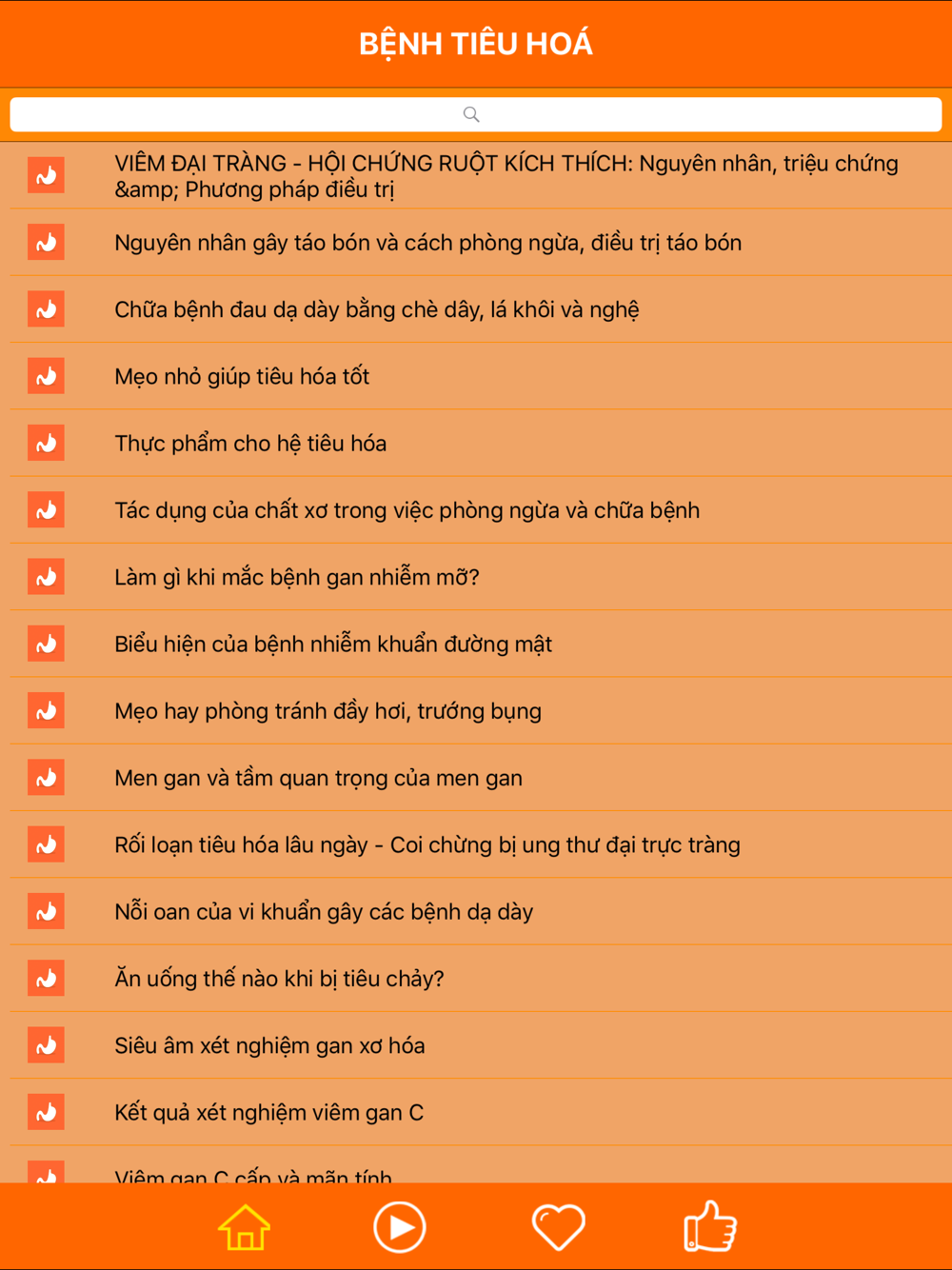 BỆNH TIÊU HOÁ

VIÊM ĐẠI TRÀNG - HỘI CHỨNG RUỘT KÍCH THÍCH: Nguyên nhân, triệu chứng &amp; Phương pháp điều trị

Nguyên nhân gây táo bón và cách phòng ngừa, điều trị táo bón

Chữa bệnh đau dạ dày bằng chè dây, lá khôi và nghệ

Mẹo nhỏ giúp tiêu hóa tốt

Thực phẩm cho hệ tiêu hóa

Tác dụng của chất xơ trong việc phòng ngừa và chữa bệnh

Làm gì khi mắc bệnh gan nhiễm mỡ?

Biểu hiện của bệnh nhiễm khuẩn đường mật

Mẹo hay phòng tránh đầy hơi, trướng bụng

Men gan và tầm quan trọng của men gan

Rối loạn tiêu hóa lâu ngày - Coi chừng bị ung thư đại trực tràng

Nỗi oan của vi khuẩn gây các bệnh dạ dày

Ăn uống thế nào khi bị tiêu chảy?

Siêu âm xét nghiệm gan xơ hóa

Kết quả xét nghiệm viêm gan C

Viêm gan C cấp và mãn tính